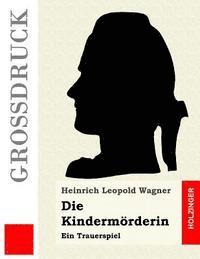 GROSSDRUCK

Heinrich Leopold Wagner

Die Kindermörderin

Ein Trauerspiel

HOLZINGER